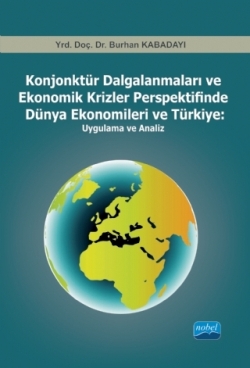 Yrd. Doç. Dr. Burhan KABADAYI

Konjonktür Dalgalanmaları ve Ekonomik Krizler Perspektifinde Dünya Ekonomileri ve Türkiye:
Uygulama ve Analiz

nobel